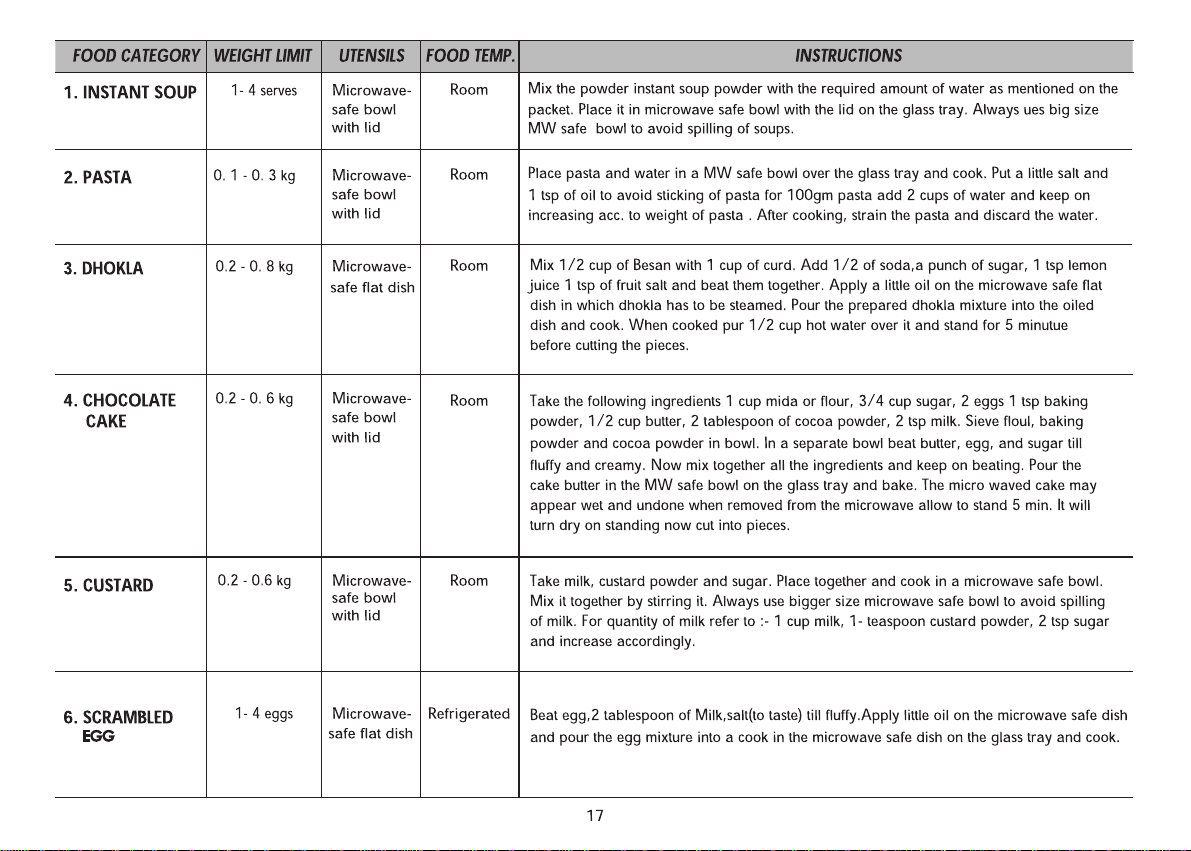 | FOOD CATEGORY | WEIGHT LIMIT | UTENSILS | FOOD TEMP. | INSTRUCTIONS |
|---|---|---|---|---|
| 1. INSTANT SOUP | 1- 4 serves | Microwave-safe bowl with lid | Room | Mix the powder instant soup powder with the required amount of water as mentioned on the packet. Place it in microwave safe bowl with the lid on the glass tray. Always ues big size MW safe bowl to avoid spilling of soups. |
| 2. PASTA | 0. 1 - 0. 3 kg | Microwave-safe bowl with lid | Room | Place pasta and water in a MW safe bowl over the glass tray and cook. Put a little salt and 1 tsp of oil to avoid sticking of pasta for 100gm pasta add 2 cups of water and keep on increasing acc. to weight of pasta . After cooking, strain the pasta and discard the water. |
| 3. DHOKLA | 0.2 - 0. 8 kg | Microwave-safe flat dish | Room | Mix 1/2 cup of Besan with 1 cup of curd. Add 1/2 of soda,a punch of sugar, 1 tsp lemon juice 1 tsp of fruit salt and beat them together. Apply a little oil on the microwave safe flat dish in which dhokla has to be steamed. Pour the prepared dhokla mixture into the oiled dish and cook. When cooked pur 1/2 cup hot water over it and stand for 5 minutue before cutting the pieces. |
| 4. CHOCOLATE CAKE | 0.2 - 0. 6 kg | Microwave-safe bowl with lid | Room | Take the following ingredients 1 cup mida or flour, 3/4 cup sugar, 2 eggs 1 tsp baking powder, 1/2 cup butter, 2 tablespoon of cocoa powder, 2 tsp milk. Sieve floul, baking powder and cocoa powder in bowl. In a separate bowl beat butter, egg, and sugar till fluffy and creamy. Now mix together all the ingredients and keep on beating. Pour the cake butter in the MW safe bowl on the glass tray and bake. The micro waved cake may appear wet and undone when removed from the microwave allow to stand 5 min. It will turn dry on standing now cut into pieces. |
| 5. CUSTARD | 0.2 - 0.6 kg | Microwave-safe bowl with lid | Room | Take milk, custard powder and sugar. Place together and cook in a microwave safe bowl. Mix it together by stirring it. Always use bigger size microwave safe bowl to avoid spilling of milk. For quantity of milk refer to :- 1 cup milk, 1- teaspoon custard powder, 2 tsp sugar and increase accordingly. |
| 6. SCRAMBLED EGG | 1- 4 eggs | Microwave-safe flat dish | Refrigerated | Beat egg,2 tablespoon of Milk,salt(to taste) till fluffy.Apply little oil on the microwave safe dish and pour the egg mixture into a cook in the microwave safe dish on the glass tray and cook. |

17